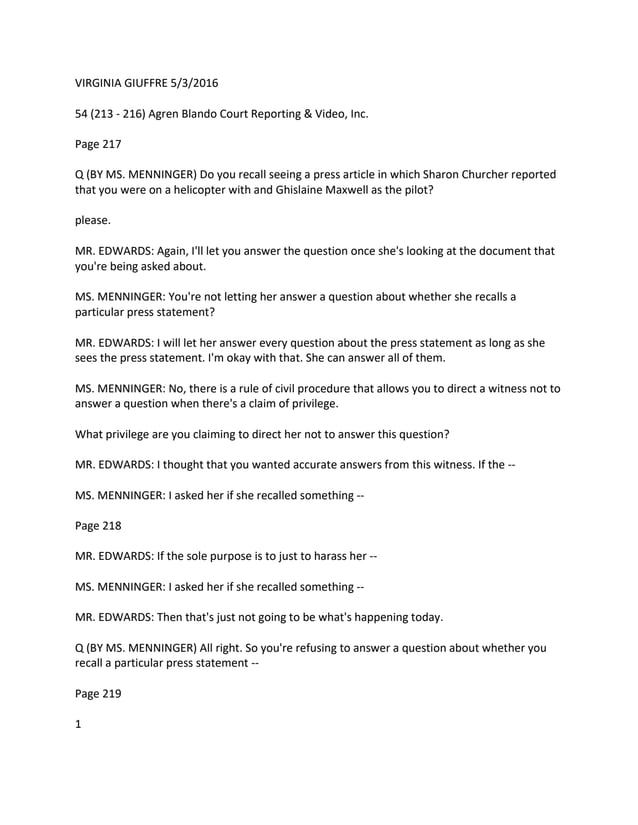 VIRGINIA GIUFFRE 5/3/2016

54 (213 - 216) Agren Blando Court Reporting & Video, Inc.

Page 217

Q (BY MS. MENNINGER) Do you recall seeing a press article in which Sharon Churcher reported that you were on a helicopter with and Ghislaine Maxwell as the pilot?

please.

MR. EDWARDS: Again, I'll let you answer the question once she's looking at the document that you're being asked about.

MS. MENNINGER: You're not letting her answer a question about whether she recalls a particular press statement?

MR. EDWARDS: I will let her answer every question about the press statement as long as she sees the press statement. I'm okay with that. She can answer all of them.

MS. MENNINGER: No, there is a rule of civil procedure that allows you to direct a witness not to answer a question when there's a claim of privilege.

What privilege are you claiming to direct her not to answer this question?

MR. EDWARDS: I thought that you wanted accurate answers from this witness. If the --

MS. MENNINGER: I asked her if she recalled something --

Page 218

MR. EDWARDS: If the sole purpose is to just to harass her --

MS. MENNINGER: I asked her if she recalled something --

MR. EDWARDS: Then that's just not going to be what's happening today.

Q (BY MS. MENNINGER) All right. So you're refusing to answer a question about whether you recall a particular press statement --

Page 219

1